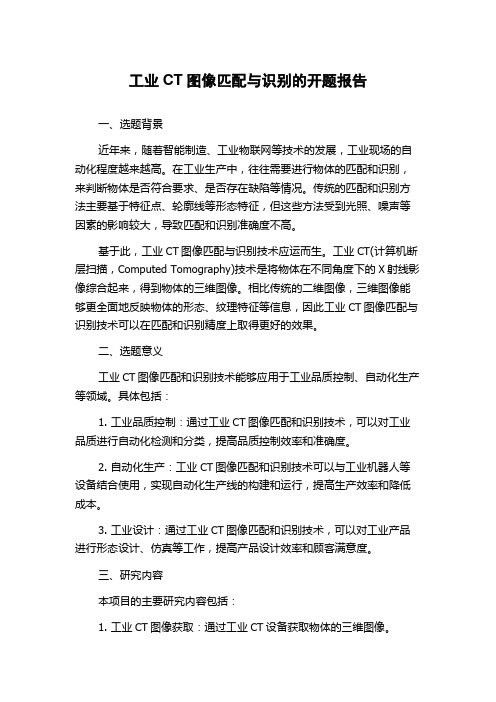 工业 CT 图像匹配与识别的开题报告

一、选题背景

近年来，随着智能制造、工业物联网等技术的发展，工业现场的自动化程度越来越高。在工业生产中，往往需要进行物体的匹配和识别，来判断物体是否符合要求、是否存在缺陷等情况。传统的匹配和识别方法主要基于特征点、轮廓线等形态特征，但这些方法受到光照、噪声等因素的影响较大，导致匹配和识别准确度不高。

基于此，工业 CT 图像匹配与识别技术应运而生。工业 CT(计算机断层扫描，Computed Tomography)技术是将物体在不同角度下的 X 射线影像综合起来，得到物体的三维图像。相比传统的二维图像，三维图像能够更全面地反映物体的形态、纹理特征等信息，因此工业 CT 图像匹配与识别技术可以在匹配和识别精度上取得更好的效果。

二、选题意义

工业 CT 图像匹配和识别技术能够应用于工业品质控制、自动化生产等领域。具体包括：

1. 工业品质控制：通过工业 CT 图像匹配和识别技术，可以对工业品质进行自动化检测和分类，提高品质控制效率和准确度。

2. 自动化生产：工业 CT 图像匹配和识别技术可以与工业机器人等设备结合使用，实现自动化生产线的构建和运行，提高生产效率和降低成本。

3. 工业设计：通过工业 CT 图像匹配和识别技术，可以对工业产品进行形态设计、仿真等工作，提高产品设计效率和顾客满意度。

三、研究内容

本项目的主要研究内容包括：

1. 工业 CT 图像获取：通过工业 CT 设备获取物体的三维图像。